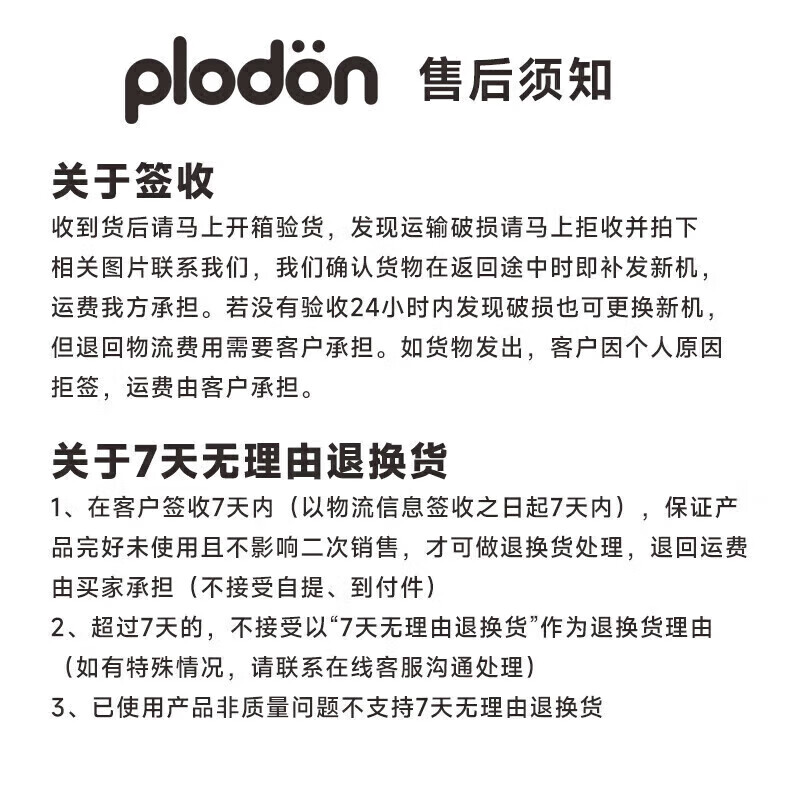 plodön 售后须知

关于签收

收到货后请马上开箱验货，发现运输破损请马上拒收并拍下相关图片联系我们，我们确认货物在返回途中时即补发新机，运费我方承担。若没有验收24小时内发现破损也可更换新机，但退回物流费用需要客户承担。如货物发出，客户因个人原因拒签，运费由客户承担。

关于7天无理由退换货

1、在客户签收7天内（以物流信息签收之日起7天内），保证产品完好未使用且不影响二次销售，才可做退换货处理，退回运费由买家承担（不接受自提、到付件）

2、超过7天的，不接受以“7天无理由退换货”作为退换货理由（如有特殊情况，请联系在线客服沟通处理）

3、已使用产品非质量问题不支持7天无理由退换货